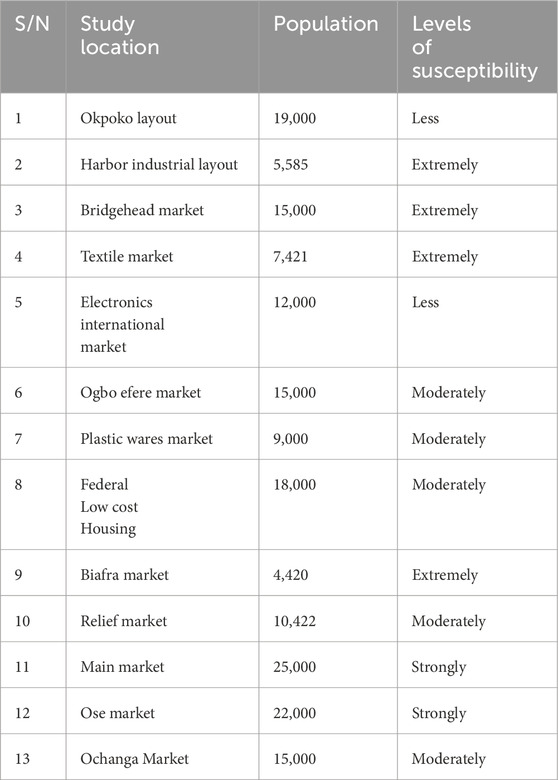 | S/N | Study location | Population | Levels of susceptibility |
|---|---|---|---|
| 1 | Okpoko layout | 19,000 | Less |
| 2 | Harbor industrial layout | 5,585 | Extremely |
| 3 | Bridgehead market | 15,000 | Extremely |
| 4 | Textile market | 7,421 | Extremely |
| 5 | Electronics international market | 12,000 | Less |
| 6 | Ogbo efere market | 15,000 | Moderately |
| 7 | Plastic wares market | 9,000 | Moderately |
| 8 | Federal Low cost Housing | 18,000 | Moderately |
| 9 | Biafra market | 4,420 | Extremely |
| 10 | Relief market | 10,422 | Moderately |
| 11 | Main market | 25,000 | Strongly |
| 12 | Ose market | 22,000 | Strongly |
| 13 | Ochanga Market | 15,000 | Moderately |